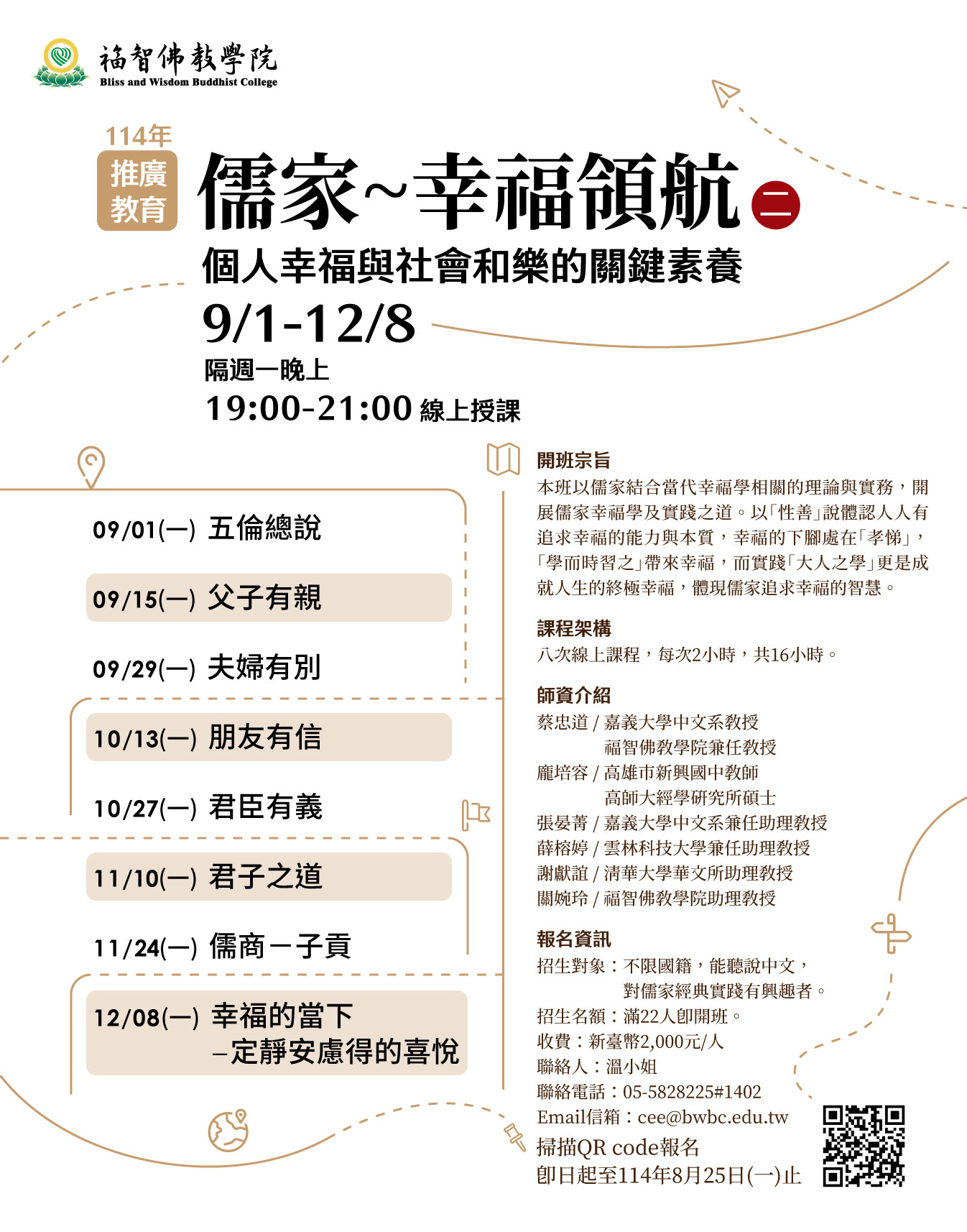 福智佛教學院
Bliss and Wisdom Buddhist College

114年
推廣教育

儒家~幸福領航 二

個人幸福與社會和樂的關鍵素養

9/1-12/8

隔週一晚上

19:00-21:00 線上授課

09/01(一) 五倫總說

09/15(一) 父子有親

09/29(一) 夫婦有別

10/13(一) 朋友有信

10/27(一) 君臣有義

11/10(一) 君子之道

11/24(一) 儒商－子貢

12/08(一) 幸福的當下
－定靜安慮得的喜悅

開班宗旨

本班以儒家結合當代幸福學相關的理論與實務，開展儒家幸福學及實踐之道。以「性善」說體認人人有追求幸福的能力與本質，幸福的下腳處在「孝悌」，「學而時習之」帶來幸福，而實踐「大人之學」更是成就人生的終極幸福，體現儒家追求幸福的智慧。

課程架構

八次線上課程，每次2小時，共16小時。

師資介紹

蔡忠道 / 嘉義大學中文系教授
福智佛教學院兼任教授
龐培容 / 高雄市新興國中教師
高師大經學研究所碩士
張晏菁 / 嘉義大學中文系兼任助理教授
薛榕婷 / 雲林科技大學兼任助理教授
謝獻誼 / 清華大學華文所助理教授
關婉玲 / 福智佛教學院助理教授

報名資訊

招生對象：不限國籍，能聽說中文，
對儒家經典實踐有興趣者。
招生名額：滿22人即開班。
收費：新臺幣2,000元/人
聯絡人：溫小姐
聯絡電話：05-5828225#1402
Email信箱：cee@bwbc.edu.tw
掃描QR code報名
即日起至114年8月25日(一)止